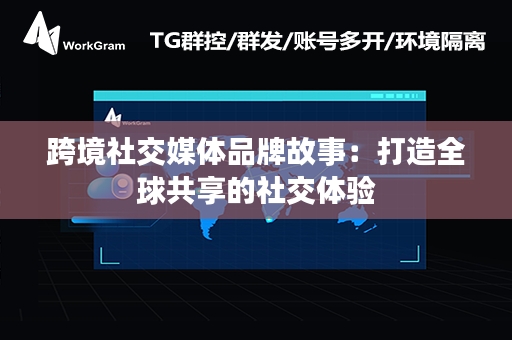 WorkGram

TG群控/群发/账号多开/环境隔离

WorkGram

跨境社交媒体品牌故事：打造全球共享的社交体验